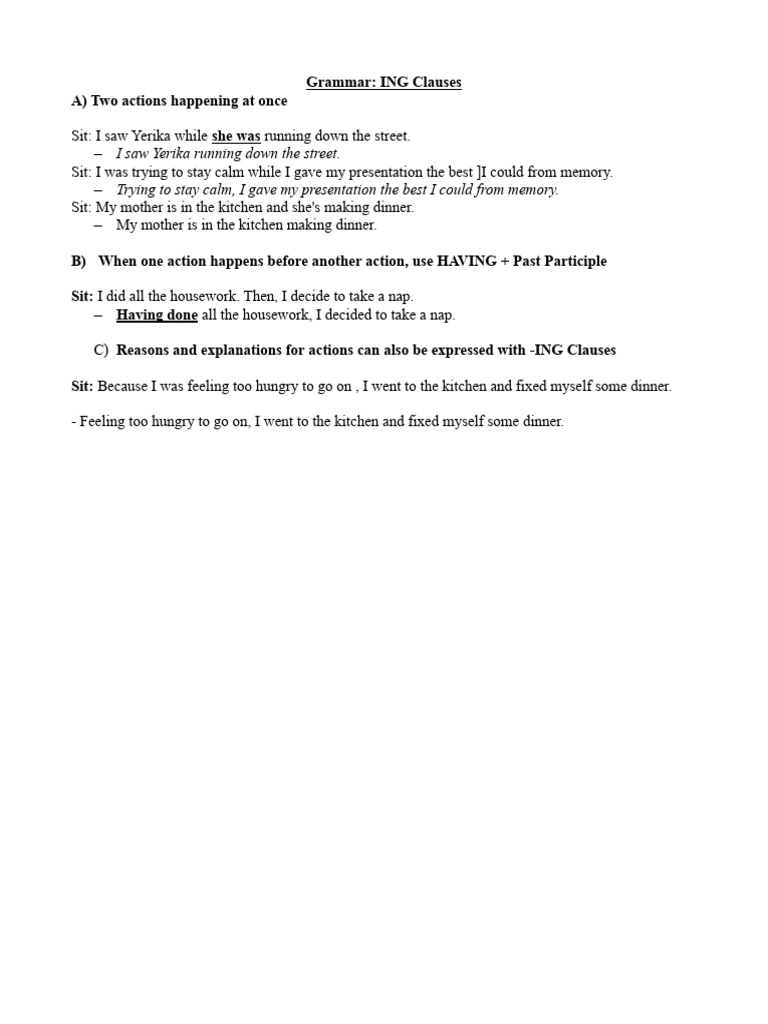 Grammar: ING Clauses

A) Two actions happening at once

Sit: I saw Yerika while she was running down the street.
– I saw Yerika running down the street.
Sit: I was trying to stay calm while I gave my presentation the best ]I could from memory.
– Trying to stay calm, I gave my presentation the best I could from memory.
Sit: My mother is in the kitchen and she's making dinner.
– My mother is in the kitchen making dinner.

B) When one action happens before another action, use HAVING + Past Participle

Sit: I did all the housework. Then, I decide to take a nap.
– Having done all the housework, I decided to take a nap.

C) Reasons and explanations for actions can also be expressed with -ING Clauses

Sit: Because I was feeling too hungry to go on , I went to the kitchen and fixed myself some dinner.

- Feeling too hungry to go on, I went to the kitchen and fixed myself some dinner.